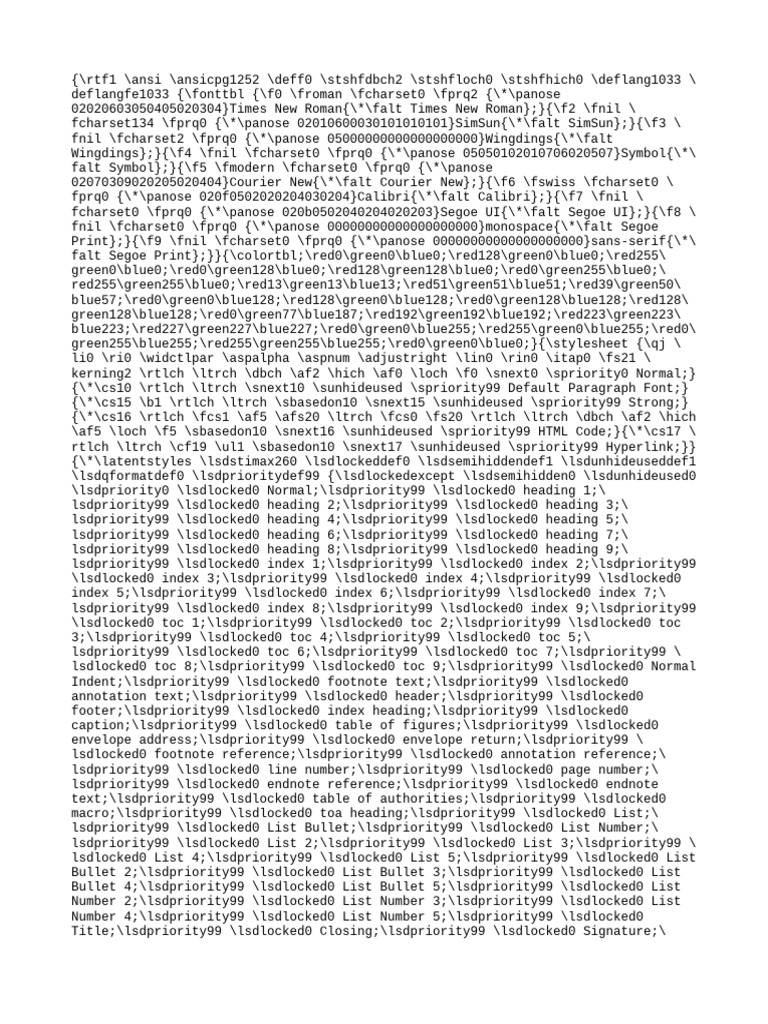 {\rtf1 \ansi \ansicpg1252 \deff0 \stshfdbch2 \stshfloch0 \stshfhich0 \deflang1033 \deflangfe1033 {\fonttbl {\f0 \froman \fcharset0 \fprq2 {\*\panose 02020603050405020304}Times New Roman{\*\falt Times New Roman};}{\f2 \fnil \fcharset134 \fprq0 {\*\panose 02010600030101010101}SimSun{\*\falt SimSun};}{\f3 \fnil \fcharset2 \fprq0 {\*\panose 05000000000000000000}Wingdings{\*\falt Wingdings};}{\f4 \fnil \fcharset0 \fprq0 {\*\panose 05050102010706020507}Symbol{\*\falt Symbol};}{\f5 \fmodern \fcharset0 \fprq0 {\*\panose 02070309020205020404}Courier New{\*\falt Courier New};}{\f6 \fswiss \fcharset0 \fprq0 {\*\panose 020f0502020204030204}Calibri{\*\falt Calibri};}{\f7 \fnil \fcharset0 \fprq0 {\*\panose 020b0502040204020203}Segoe UI{\*\falt Segoe UI};}{\f8 \fnil \fcharset0 \fprq0 {\*\panose 00000000000000000000}monospace{\*\falt Segoe Print};}{\f9 \fnil \fcharset0 \fprq0 {\*\panose 00000000000000000000}sans-serif{\*\falt Segoe Print};}}{\colortbl;\red0\green0\blue0;\red128\green0\blue0;\red255\green0\blue0;\red0\green128\blue0;\red128\green128\blue0;\red0\green255\blue0;\red255\green255\blue0;\red13\green13\blue13;\red51\green51\blue51;\red39\green50\blue57;\red0\green0\blue128;\red128\green0\blue128;\red0\green128\blue128;\red128\green128\blue128;\red0\green77\blue187;\red192\green192\blue192;\red223\green223\blue223;\red227\green227\blue227;\red0\green0\blue255;\red255\green0\blue255;\red0\green255\blue255;\red255\green255\blue255;\red0\green0\blue0;}{\stylesheet {\qj \li0 \ri0 \widctlpar \aspalpha \aspnum \adjustright \lin0 \rin0 \itap0 \fs21 \kerning2 \rtlch \ltrch \dbch \af2 \hich \af0 \loch \f0 \snext0 \spriority0 Normal;}{\*\cs10 \rtlch \ltrch \snext10 \sunhideused \spriority99 Default Paragraph Font;}{\*\cs15 \b1 \rtlch \ltrch \sbasedon10 \snext15 \sunhideused \spriority99 Strong;}{\*\cs16 \rtlch \fcs1 \af5 \afs20 \ltrch \fcs0 \fs20 \rtlch \ltrch \dbch \af2 \hich \af5 \loch \f5 \sbasedon10 \snext16 \sunhideused \spriority99 HTML Code;}{\*\cs17 \rtlch \ltrch \cf19 \ul1 \sbasedon10 \snext17 \sunhideused \spriority99 Hyperlink;}}{\*\latentstyles \lsdstimax260 \lsdlockeddef0 \lsdsemihiddendef1 \lsdunhideuseddef1 \lsdqformatdef0 \lsdprioritydef99 {\lsdlockedexcept \lsdsemihidden0 \lsdunhideused0 \lsdpriority0 \lsdlocked0 Normal;\lsdpriority99 \lsdlocked0 heading 1;\lsdpriority99 \lsdlocked0 heading 2;\lsdpriority99 \lsdlocked0 heading 3;\lsdpriority99 \lsdlocked0 heading 4;\lsdpriority99 \lsdlocked0 heading 5;\lsdpriority99 \lsdlocked0 heading 6;\lsdpriority99 \lsdlocked0 heading 7;\lsdpriority99 \lsdlocked0 heading 8;\lsdpriority99 \lsdlocked0 heading 9;\lsdpriority99 \lsdlocked0 index 1;\lsdpriority99 \lsdlocked0 index 2;\lsdpriority99 \lsdlocked0 index 3;\lsdpriority99 \lsdlocked0 index 4;\lsdpriority99 \lsdlocked0 index 5;\lsdpriority99 \lsdlocked0 index 6;\lsdpriority99 \lsdlocked0 index 7;\lsdpriority99 \lsdlocked0 index 8;\lsdpriority99 \lsdlocked0 index 9;\lsdpriority99 \lsdlocked0 toc 1;\lsdpriority99 \lsdlocked0 toc 2;\lsdpriority99 \lsdlocked0 toc 3;\lsdpriority99 \lsdlocked0 toc 4;\lsdpriority99 \lsdlocked0 toc 5;\lsdpriority99 \lsdlocked0 toc 6;\lsdpriority99 \lsdlocked0 toc 7;\lsdpriority99 \lsdlocked0 toc 8;\lsdpriority99 \lsdlocked0 toc 9;\lsdpriority99 \lsdlocked0 Normal Indent;\lsdpriority99 \lsdlocked0 footnote text;\lsdpriority99 \lsdlocked0 annotation text;\lsdpriority99 \lsdlocked0 header;\lsdpriority99 \lsdlocked0 footer;\lsdpriority99 \lsdlocked0 index heading;\lsdpriority99 \lsdlocked0 caption;\lsdpriority99 \lsdlocked0 table of figures;\lsdpriority99 \lsdlocked0 envelope address;\lsdpriority99 \lsdlocked0 envelope return;\lsdpriority99 \lsdlocked0 footnote reference;\lsdpriority99 \lsdlocked0 annotation reference;\lsdpriority99 \lsdlocked0 line number;\lsdpriority99 \lsdlocked0 page number;\lsdpriority99 \lsdlocked0 endnote reference;\lsdpriority99 \lsdlocked0 endnote text;\lsdpriority99 \lsdlocked0 table of authorities;\lsdpriority99 \lsdlocked0 macro;\lsdpriority99 \lsdlocked0 toa heading;\lsdpriority99 \lsdlocked0 List;\lsdpriority99 \lsdlocked0 List Bullet;\lsdpriority99 \lsdlocked0 List Number;\lsdpriority99 \lsdlocked0 List 2;\lsdpriority99 \lsdlocked0 List 3;\lsdpriority99 \lsdlocked0 List 4;\lsdpriority99 \lsdlocked0 List 5;\lsdpriority99 \lsdlocked0 List Bullet 2;\lsdpriority99 \lsdlocked0 List Bullet 3;\lsdpriority99 \lsdlocked0 List Bullet 4;\lsdpriority99 \lsdlocked0 List Bullet 5;\lsdpriority99 \lsdlocked0 List Number 2;\lsdpriority99 \lsdlocked0 List Number 3;\lsdpriority99 \lsdlocked0 List Number 4;\lsdpriority99 \lsdlocked0 List Number 5;\lsdpriority99 \lsdlocked0 Title;\lsdpriority99 \lsdlocked0 Closing;\lsdpriority99 \lsdlocked0 Signature;\